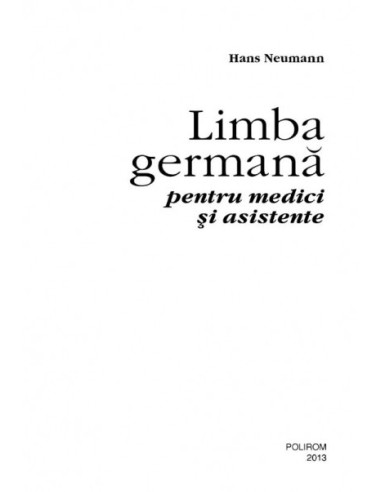 Hans Neumann

Limba germană
pentru medici
şi asistente

POLIROM
2013